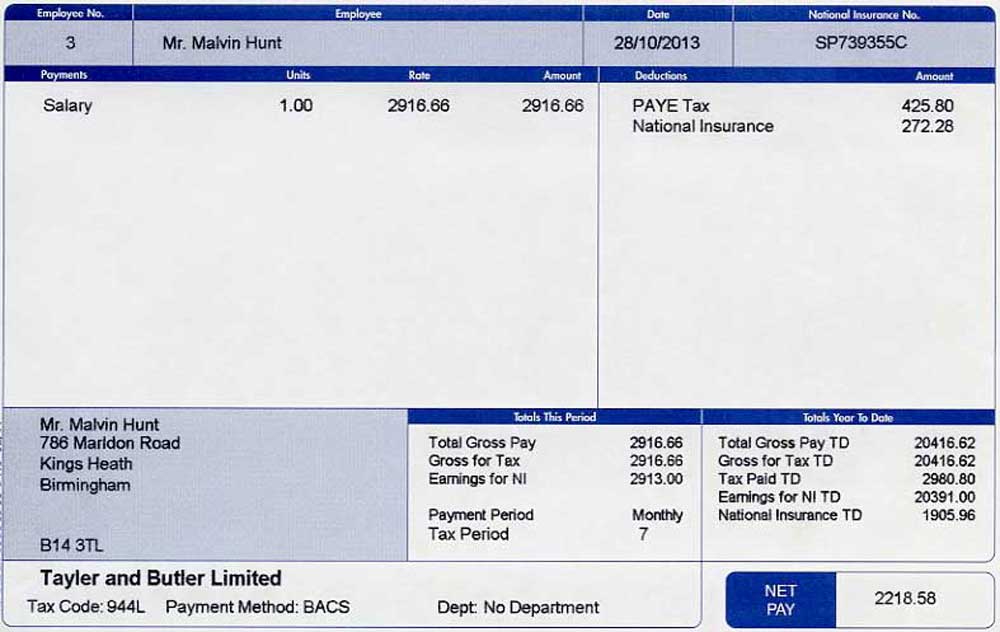 | Employee No. | Employee | Date | National Insurance No. |
|---|---|---|---|
| 3 | Mr. Malvin Hunt | 28/10/2013 | SP739355C |

| Payments | Units | Rate | Amount |
|---|---|---|---|
| Salary | 1.00 | 2916.66 | 2916.66 |

| Deductions | Amount |
|---|---|
| PAYE Tax | 425.80 |
| National Insurance | 272.28 |

Mr. Malvin Hunt
786 Marldon Road
Kings Heath
Birmingham

B14 3TL

Totals This Period

| | |
|---|---|
| Total Gross Pay | 2916.66 |
| Gross for Tax | 2916.66 |
| Earnings for NI | 2913.00 |
| Payment Period | Monthly |
| Tax Period | 7 |

Totals Year To Date

| | |
|---|---|
| Total Gross Pay TD | 20416.62 |
| Gross for Tax TD | 20416.62 |
| Tax Paid TD | 2980.80 |
| Earnings for NI TD | 20391.00 |
| National Insurance TD | 1905.96 |

Tayler and Butler Limited
Tax Code: 944L Payment Method: BACS Dept: No Department

NET PAY 2218.58